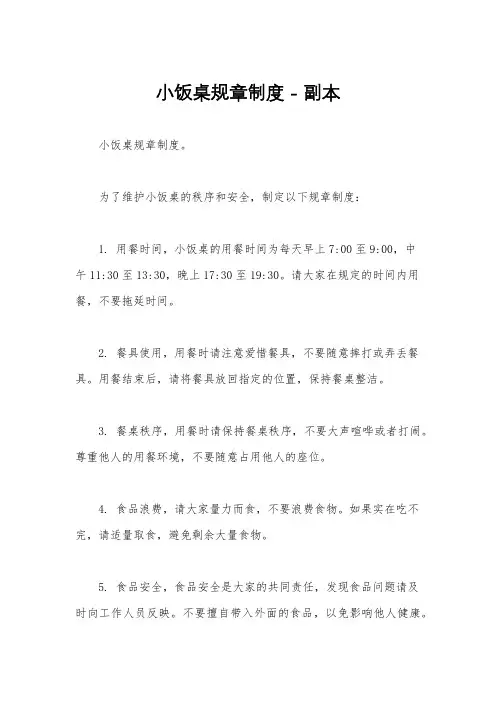 小饭桌规章制度 - 副本

小饭桌规章制度。

为了维护小饭桌的秩序和安全，制定以下规章制度：

1. 用餐时间，小饭桌的用餐时间为每天早上7:00至9:00，中午11:30至13:30，晚上17:30至19:30。请大家在规定的时间内用餐，不要拖延时间。

2. 餐具使用，用餐时请注意爱惜餐具，不要随意摔打或弄丢餐具。用餐结束后，请将餐具放回指定的位置，保持餐桌整洁。

3. 餐桌秩序，用餐时请保持餐桌秩序，不要大声喧哗或者打闹。尊重他人的用餐环境，不要随意占用他人的座位。

4. 食品浪费，请大家量力而食，不要浪费食物。如果实在吃不完，请适量取食，避免剩余大量食物。

5. 食品安全，食品安全是大家的共同责任，发现食品问题请及时向工作人员反映。不要擅自带入外面的食品，以免影响他人健康。